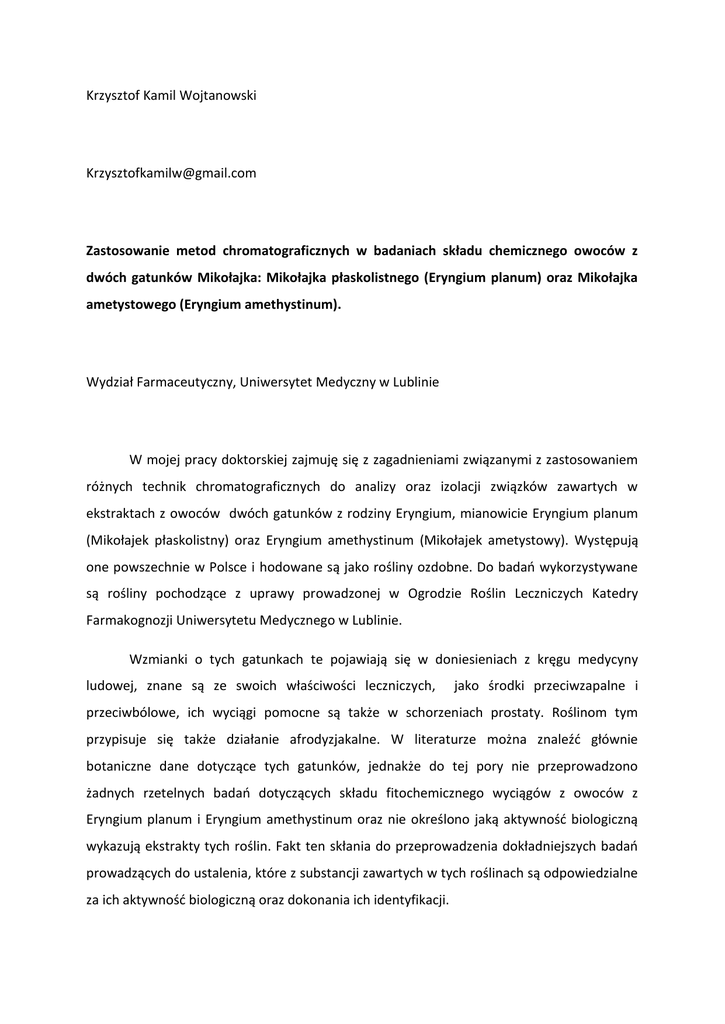 Krzysztof Kamil Wojtanowski

Krzysztofkamilw@gmail.com

Zastosowanie metod chromatograficznych w badaniach składu chemicznego owoców z dwóch gatunków Mikołajka: Mikołajka płaskolistnego (Eryngium planum) oraz Mikołajka ametystowego (Eryngium amethystinum).

Wydział Farmaceutyczny, Uniwersytet Medyczny w Lublinie

W mojej pracy doktorskiej zajmuję się z zagadnieniami związanymi z zastosowaniem różnych technik chromatograficznych do analizy oraz izolacji związków zawartych w ekstraktach z owoców dwóch gatunków z rodziny Eryngium, mianowicie Eryngium planum (Mikołajek płaskolistny) oraz Eryngium amethystinum (Mikołajek ametystowy). Występują one powszechnie w Polsce i hodowane są jako rośliny ozdobne. Do badań wykorzystywane są rośliny pochodzące z uprawy prowadzonej w Ogrodzie Roślin Leczniczych Katedry Farmakognozji Uniwersytetu Medycznego w Lublinie.

Wzmianki o tych gatunkach te pojawiają się w doniesieniach z kręgu medycyny ludowej, znane są ze swoich właściwości leczniczych, jako środki przeciwzapalne i przeciwbólowe, ich wyciągi pomocne są także w schorzeniach prostaty. Roślinom tym przypisuje się także działanie afrodyzjakalne. W literaturze można znaleźć głównie botaniczne dane dotyczące tych gatunków, jednakże do tej pory nie przeprowadzono żadnych rzetelnych badań dotyczących składu fitochemicznego wyciągów z owoców z Eryngium planum i Eryngium amethystinum oraz nie określono jaką aktywność biologiczną wykazują ekstrakty tych roślin. Fakt ten skłania do przeprowadzenia dokładniejszych badań prowadzących do ustalenia, które z substancji zawartych w tych roślinach są odpowiedzialne za ich aktywność biologiczną oraz dokonania ich identyfikacji.